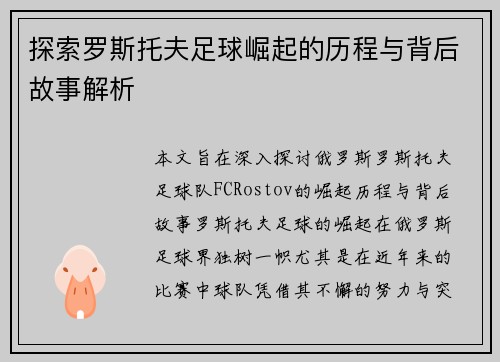 探索罗斯托夫足球崛起的历程与背后故事解析

本文旨在深入探讨俄罗斯罗斯托夫足球队FCRostov的崛起历程与背后故事罗斯托夫足球的崛起在俄罗斯足球界独树一帜尤其是在近年来的比赛中球队凭借其不懈的努力与突